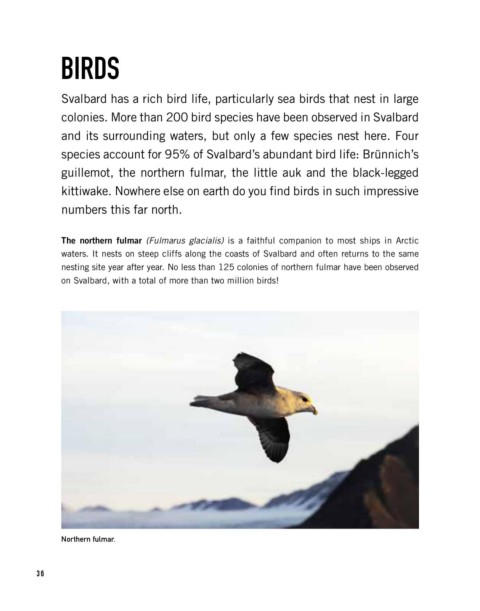 BIRDS

Svalbard has a rich bird life, particularly sea birds that nest in large colonies. More than 200 bird species have been observed in Svalbard and its surrounding waters, but only a few species nest here. Four species account for 95% of Svalbard's abundant bird life: Brünnich's guillemot, the northern fulmar, the little auk and the black-legged kittiwake. Nowhere else on earth do you find birds in such impressive numbers this far north.

The northern fulmar (Fulmarus glacialis) is a faithful companion to most ships in Arctic waters. It nests on steep cliffs along the coasts of Svalbard and often returns to the same nesting site year after year. No less than 125 colonies of northern fulmar have been observed on Svalbard, with a total of more than two million birds!

Northern fulmar.

36